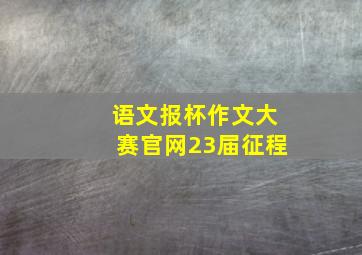 语文报杯作文大赛官网23届征程